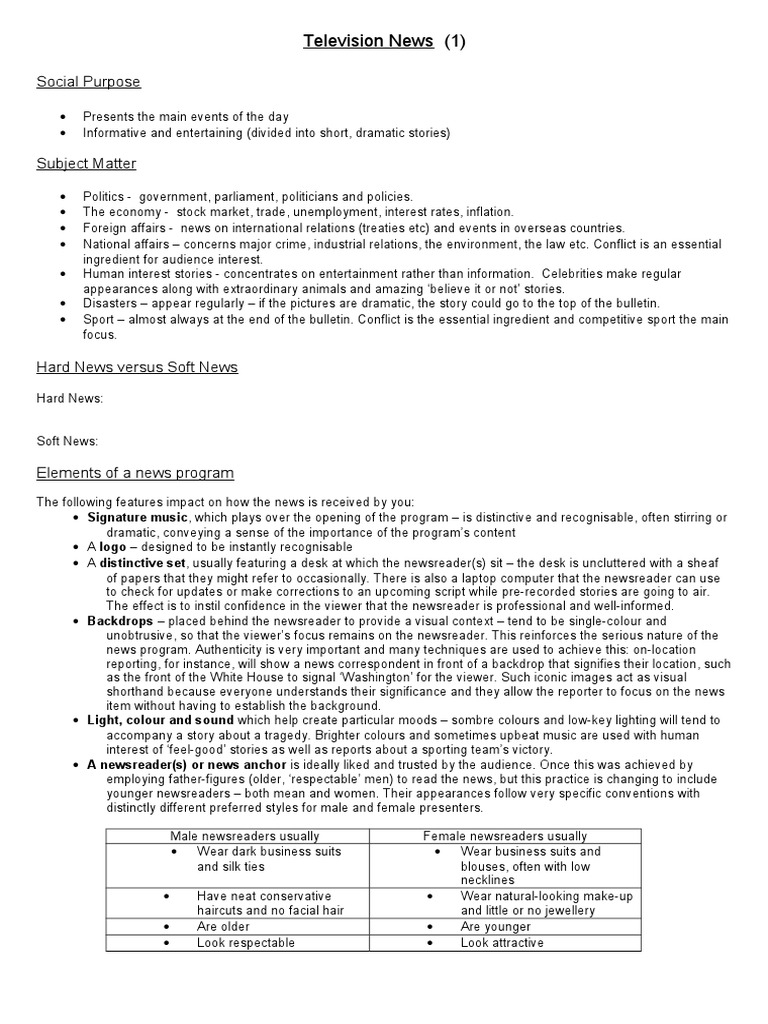 Television News (1)

Social Purpose

• Presents the main events of the day
• Informative and entertaining (divided into short, dramatic stories)

Subject Matter

• Politics - government, parliament, politicians and policies.
• The economy - stock market, trade, unemployment, interest rates, inflation.
• Foreign affairs - news on international relations (treaties etc) and events in overseas countries.
• National affairs – concerns major crime, industrial relations, the environment, the law etc. Conflict is an essential ingredient for audience interest.
• Human interest stories - concentrates on entertainment rather than information. Celebrities make regular appearances along with extraordinary animals and amazing 'believe it or not' stories.
• Disasters – appear regularly – if the pictures are dramatic, the story could go to the top of the bulletin.
• Sport – almost always at the end of the bulletin. Conflict is the essential ingredient and competitive sport the main focus.

Hard News versus Soft News

Hard News:

Soft News:

Elements of a news program

The following features impact on how the news is received by you:
• Signature music, which plays over the opening of the program – is distinctive and recognisable, often stirring or dramatic, conveying a sense of the importance of the program's content
• A logo – designed to be instantly recognisable
• A distinctive set, usually featuring a desk at which the newsreader(s) sit – the desk is uncluttered with a sheaf of papers that they might refer to occasionally. There is also a laptop computer that the newsreader can use to check for updates or make corrections to an upcoming script while pre-recorded stories are going to air. The effect is to instil confidence in the viewer that the newsreader is professional and well-informed.
• Backdrops – placed behind the newsreader to provide a visual context – tend to be single-colour and unobtrusive, so that the viewer's focus remains on the newsreader. This reinforces the serious nature of the news program. Authenticity is very important and many techniques are used to achieve this: on-location reporting, for instance, will show a news correspondent in front of a backdrop that signifies their location, such as the front of the White House to signal 'Washington' for the viewer. Such iconic images act as visual shorthand because everyone understands their significance and they allow the reporter to focus on the news item without having to establish the background.
• Light, colour and sound which help create particular moods – sombre colours and low-key lighting will tend to accompany a story about a tragedy. Brighter colours and sometimes upbeat music are used with human interest of 'feel-good' stories as well as reports about a sporting team's victory.
• A newsreader(s) or news anchor is ideally liked and trusted by the audience. Once this was achieved by employing father-figures (older, 'respectable' men) to read the news, but this practice is changing to include younger newsreaders – both mean and women. Their appearances follow very specific conventions with distinctly different preferred styles for male and female presenters.

| Male newsreaders usually | Female newsreaders usually |
|---|---|
| • Wear dark business suits and silk ties | • Wear business suits and blouses, often with low necklines |
| • Have neat conservative haircuts and no facial hair | • Wear natural-looking make-up and little or no jewellery |
| • Are older | • Are younger |
| • Look respectable | • Look attractive |